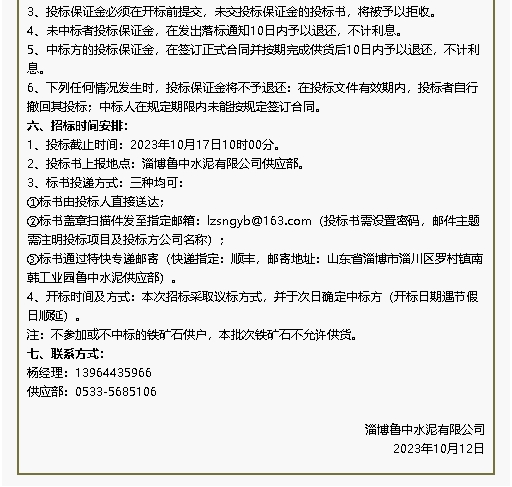 3、投标保证金必须在开标前提交，未交投标保证金的投标书，将被予以拒收。
4、未中标者投标保证金，在发出落标通知10日内予以退还，不计利息。
5、中标方的投标保证金，在签订正式合同并按期完成供货后10日内予以退还，不计利息。
6、下列任何情况发生时，投标保证金将不予退还：在投标文件有效期内，投标者自行撤回其投标；中标人在规定期限内未能按规定签订合同。
六、招标时间安排：
1、投标截止时间：2023年10月17日10时00分。
2、投标书上报地点：淄博鲁中水泥有限公司供应部。
3、标书投递方式：三种均可：
①标书由投标人直接送达；
②标书盖章扫描件发至指定邮箱：lzsngyb@163.com（投标书需设置密码，邮件主题需注明投标项目及投标方公司名称）；
③标书通过特快专递邮寄（快递指定：顺丰，邮寄地址：山东省淄博市淄川区罗村镇南韩工业园鲁中水泥供应部）。
4、开标时间及方式：本次招标采取议标方式，并于次日确定中标方（开标日期遇节假日顺延）。
注：不参加或不中标的铁矿石供户，本批次铁矿石不允许供货。
七、联系方式：
杨经理：13964435966
供应部：0533-5685106

淄博鲁中水泥有限公司
2023年10月12日